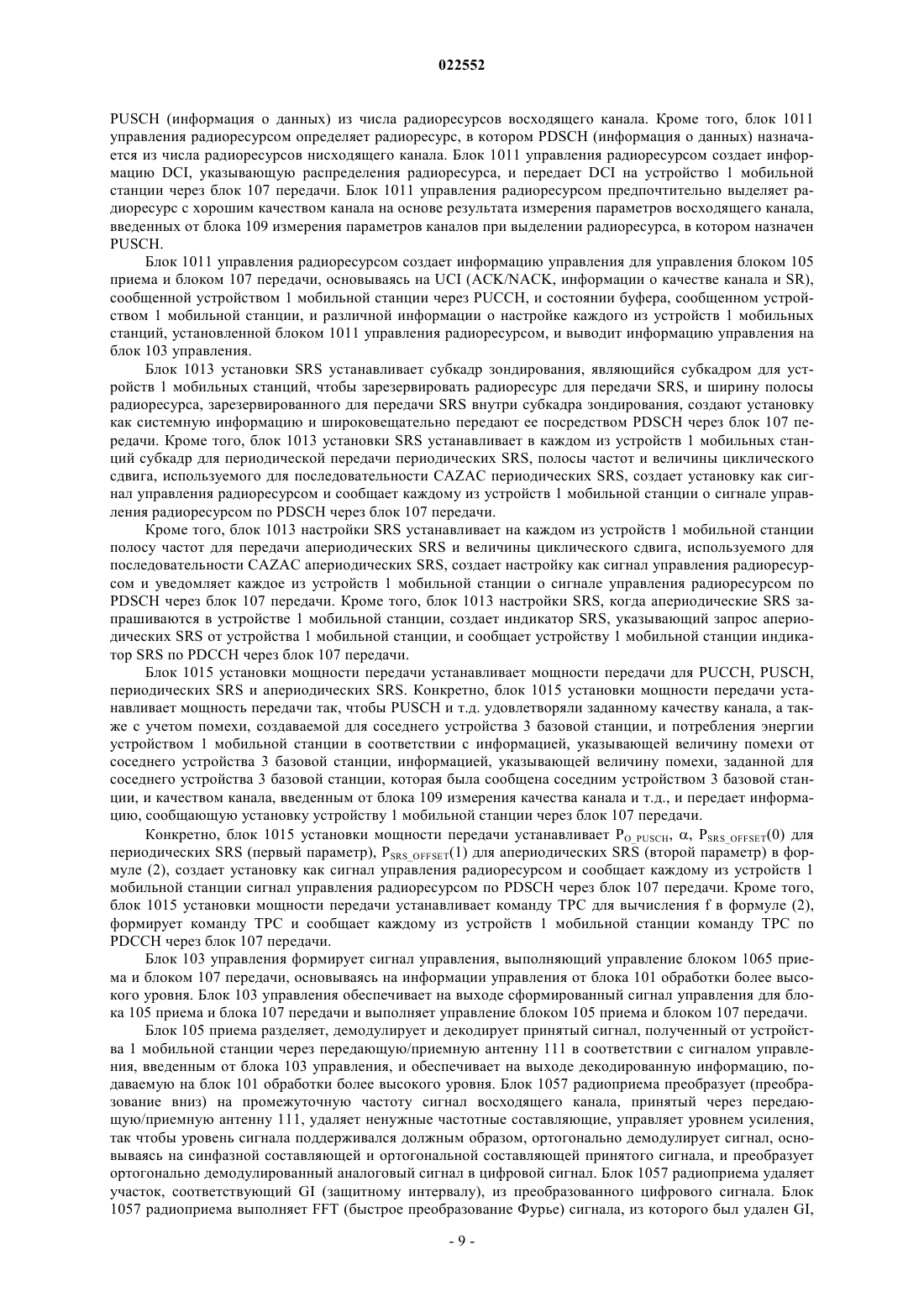 022552

PUSCH (информация о данных) из числа радиоресурсов восходящего канала. Кроме того, блок 1011 управления радиоресурсом определяет радиоресурс, в котором PDSCH (информация о данных) назначается из числа радиоресурсов нисходящего канала. Блок 1011 управления радиоресурсом создает информацию DCI, указывающую распределения радиоресурса, и передает DCI на устройство 1 мобильной станции через блок 107 передачи. Блок 1011 управления радиоресурсом предпочтительно выделяет радиоресурс с хорошим качеством канала на основе результата измерения параметров восходящего канала, введенных от блока 109 измерения параметров каналов при выделении радиоресурса, в котором назначен PUSCH.

Блок 1011 управления радиоресурсом создает информацию управления для управления блоком 105 приема и блоком 107 передачи, основываясь на UCI (ACK/NACK, информации о качестве канала и SR), сообщенной устройством 1 мобильной станции через PUCCH, и состоянии буфера, сообщенном устройством 1 мобильной станции, и различной информации о настройке каждого из устройств 1 мобильных станций, установленной блоком 1011 управления радиоресурсом, и выводит информацию управления на блок 103 управления.

Блок 1013 установки SRS устанавливает субкадр зондирования, являющийся субкадром для устройств 1 мобильных станций, чтобы зарезервировать радиоресурс для передачи SRS, и ширину полосы радиоресурса, зарезервированного для передачи SRS внутри субкадра зондирования, создают установку как системную информацию и широковещательно передают ее посредством PDSCH через блок 107 передачи. Кроме того, блок 1013 установки SRS устанавливает в каждом из устройств 1 мобильных станций субкадр для периодической передачи периодических SRS, полосы частот и величины циклического сдвига, используемого для последовательности CAZAC периодических SRS, создает установку как сигнал управления радиоресурсом и сообщает каждому из устройств 1 мобильной станции о сигнале управления радиоресурсом по PDSCH через блок 107 передачи.

Кроме того, блок 1013 настройки SRS устанавливает на каждом из устройств 1 мобильной станции полосу частот для передачи апериодических SRS и величины циклического сдвига, используемого для последовательности CAZAC апериодических SRS, создает настройку как сигнал управления радиоресурсом и уведомляет каждое из устройств 1 мобильной станции о сигнале управления радиоресурсом по PDSCH через блок 107 передачи. Кроме того, блок 1013 настройки SRS, когда апериодические SRS запрашиваются в устройстве 1 мобильной станции, создает индикатор SRS, указывающий запрос апериодических SRS от устройства 1 мобильной станции, и сообщает устройству 1 мобильной станции индикатор SRS по PDCCH через блок 107 передачи.

Блок 1015 установки мощности передачи устанавливает мощности передачи для PUCCH, PUSCH, периодических SRS и апериодических SRS. Конкретно, блок 1015 установки мощности передачи устанавливает мощность передачи так, чтобы PUSCH и т.д. удовлетворяли заданному качеству канала, а также с учетом помехи, создаваемой для соседнего устройства 3 базовой станции, и потребления энергии устройством 1 мобильной станции в соответствии с информацией, указывающей величину помехи от соседнего устройства 3 базовой станции, информацией, указывающей величину помехи, заданной для соседнего устройства 3 базовой станции, которая была сообщена соседним устройством 3 базовой станции, и качеством канала, введенным от блока 109 измерения качества канала и т.д., и передает информацию, сообщающую установку устройству 1 мобильной станции через блок 107 передачи.

Конкретно, блок 1015 установки мощности передачи устанавливает $P_{O\_PUSCH}$, $\alpha$, $P_{SRS\_OFFSET}(0)$ для периодических SRS (первый параметр), $P_{SRS\_OFFSET}(1)$ для апериодических SRS (второй параметр) в формуле (2), создает установку как сигнал управления радиоресурсом и сообщает каждому из устройств 1 мобильной станции сигнал управления радиоресурсом по PDSCH через блок 107 передачи. Кроме того, блок 1015 установки мощности передачи устанавливает команду TPC для вычисления f в формуле (2), формирует команду TPC и сообщает каждому из устройств 1 мобильной станции команду TPC по PDCCH через блок 107 передачи.

Блок 103 управления формирует сигнал управления, выполняющий управление блоком 1065 приема и блоком 107 передачи, основываясь на информации управления от блока 101 обработки более высокого уровня. Блок 103 управления обеспечивает на выходе сформированный сигнал управления для блока 105 приема и блока 107 передачи и выполняет управление блоком 105 приема и блоком 107 передачи.

Блок 105 приема разделяет, демодулирует и декодирует принятый сигнал, полученный от устройства 1 мобильной станции через передающую/приемную антенну 111 в соответствии с сигналом управления, введенным от блока 103 управления, и обеспечивает на выходе декодированную информацию, подаваемую на блок 101 обработки более высокого уровня. Блок 1057 радиоприема преобразует (преобразование вниз) на промежуточную частоту сигнал восходящего канала, принятый через передающую/приемную антенну 111, удаляет ненужные частотные составляющие, управляет уровнем усиления, так чтобы уровень сигнала поддерживался должным образом, ортогонально демодулирует сигнал, основываясь на синфазной составляющей и ортогональной составляющей принятого сигнала, и преобразует ортогонально демодулированный аналоговый сигнал в цифровой сигнал. Блок 1057 радиоприема удаляет участок, соответствующий GI (защитному интервалу), из преобразованного цифрового сигнала. Блок 1057 радиоприема выполняет FFT (быстрое преобразование Фурье) сигнала, из которого был удален GI,

- 9 -